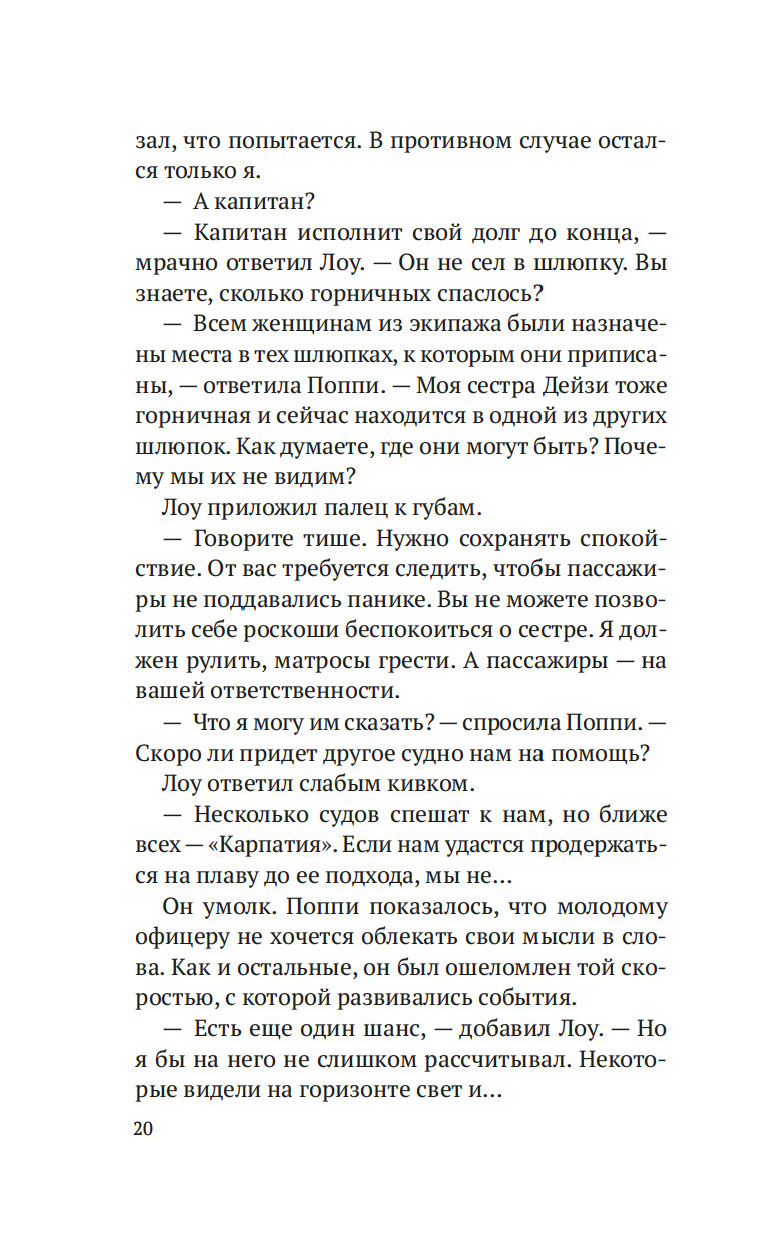 зал, что попытается. В противном случае остался только я.

— А капитан?

— Капитан исполнит свой долг до конца, — мрачно ответил Лоу. — Он не сел в шлюпку. Вы знаете, сколько горничных спаслось?

— Всем женщинам из экипажа были назначены места в тех шлюпках, к которым они приписаны, — ответила Поппи. — Моя сестра Дейзи тоже горничная и сейчас находится в одной из других шлюпок. Как думаете, где они могут быть? Почему мы их не видим?

Лоу приложил палец к губам.

— Говорите тише. Нужно сохранять спокойствие. От вас требуется следить, чтобы пассажиры не поддавались панике. Вы не можете позволить себе роскоши беспокоиться о сестре. Я должен рулить, матросы грести. А пассажиры — на вашей ответственности.

— Что я могу им сказать? — спросила Поппи. — Скоро ли придет другое судно нам на помощь?

Лоу ответил слабым кивком.

— Несколько судов спешат к нам, но ближе всех — «Карпатия». Если нам удастся продержаться на плаву до ее подхода, мы не...

Он умолк. Поппи показалось, что молодому офицеру не хочется облекать свои мысли в слова. Как и остальные, он был ошеломлен той скоростью, с которой развивались события.

— Есть еще один шанс, — добавил Лоу. — Но я бы на него не слишком рассчитывал. Некоторые видели на горизонте свет и...

20